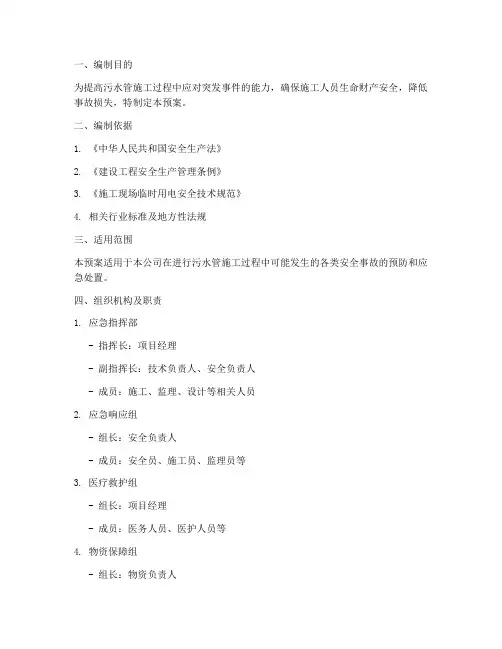 一、编制目的

为提高污水管施工过程中应对突发事件的能力，确保施工人员生命财产安全，降低事故损失，特制定本预案。

二、编制依据

1. 《中华人民共和国安全生产法》

2. 《建设工程安全生产管理条例》

3. 《施工现场临时用电安全技术规范》

4. 相关行业标准及地方性法规

三、适用范围

本预案适用于本公司在进行污水管施工过程中可能发生的各类安全事故的预防和应急处置。

四、组织机构及职责

1. 应急指挥部

- 指挥长：项目经理

- 副指挥长：技术负责人、安全负责人

- 成员：施工、监理、设计等相关人员

2. 应急响应组

- 组长：安全负责人

- 成员：安全员、施工员、监理员等

3. 医疗救护组

- 组长：项目经理

- 成员：医务人员、医护人员等

4. 物资保障组

- 组长：物资负责人